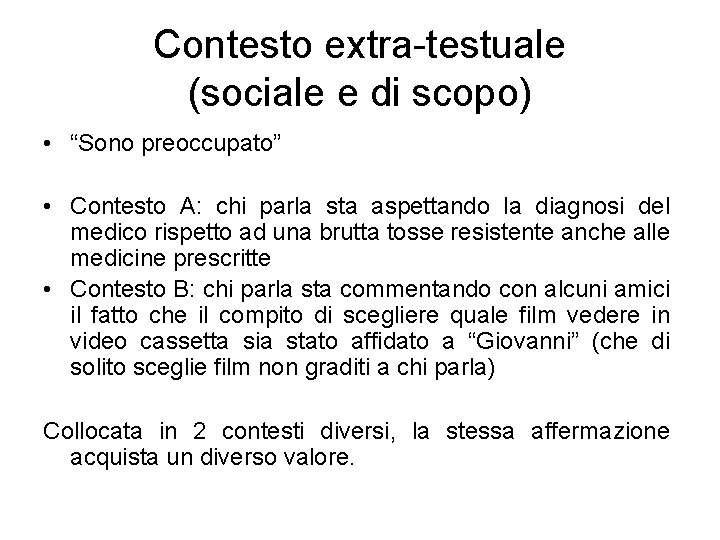 Contesto extra-testuale
(sociale e di scopo)

• “Sono preoccupato”

• Contesto A: chi parla sta aspettando la diagnosi del medico rispetto ad una brutta tosse resistente anche alle medicine prescritte
• Contesto B: chi parla sta commentando con alcuni amici il fatto che il compito di scegliere quale film vedere in video cassetta sia stato affidato a “Giovanni” (che di solito sceglie film non graditi a chi parla)

Collocata in 2 contesti diversi, la stessa affermazione acquista un diverso valore.